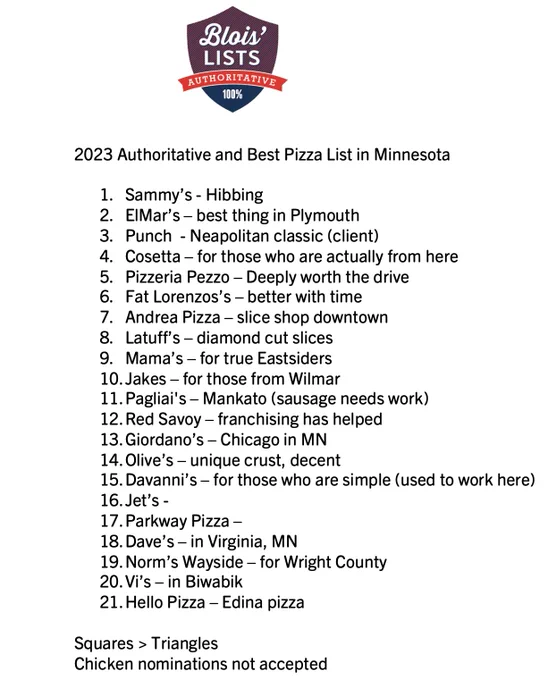 Blois'
LISTS
AUTHORITATIVE
100%

2023 Authoritative and Best Pizza List in Minnesota

1. Sammy's - Hibbing
2. ElMar's – best thing in Plymouth
3. Punch - Neapolitan classic (client)
4. Cosetta – for those who are actually from here
5. Pizzeria Pezzo – Deeply worth the drive
6. Fat Lorenzos's – better with time
7. Andrea Pizza – slice shop downtown
8. Latuff's – diamond cut slices
9. Mama's – for true Eastsiders
10. Jakes – for those from Wilmar
11. Pagliai's – Mankato (sausage needs work)
12. Red Savoy – franchising has helped
13. Giordano's – Chicago in MN
14. Olive's – unique crust, decent
15. Davanni's – for those who are simple (used to work here)
16. Jet's -
17. Parkway Pizza –
18. Dave's – in Virginia, MN
19. Norm's Wayside – for Wright County
20. Vi's – in Biwabik
21. Hello Pizza – Edina pizza

Squares > Triangles
Chicken nominations not accepted